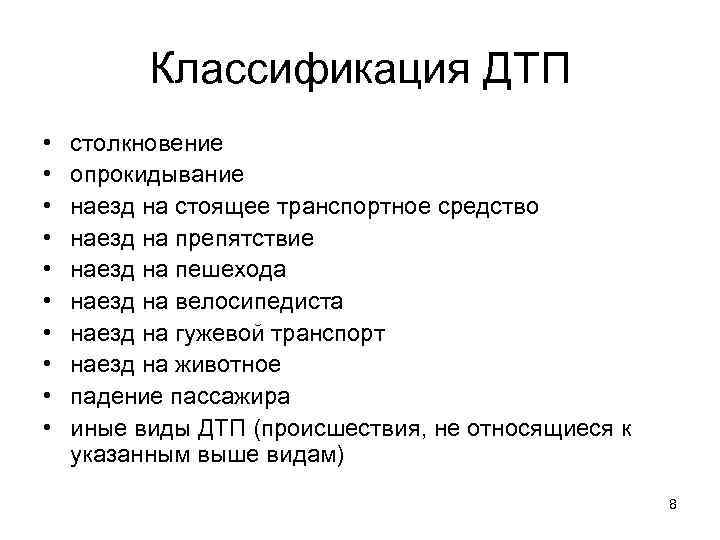 Классификация ДТП

• столкновение
• опрокидывание
• наезд на стоящее транспортное средство
• наезд на препятствие
• наезд на пешехода
• наезд на велосипедиста
• наезд на гужевой транспорт
• наезд на животное
• падение пассажира
• иные виды ДТП (происшествия, не относящиеся к указанным выше видам)

8